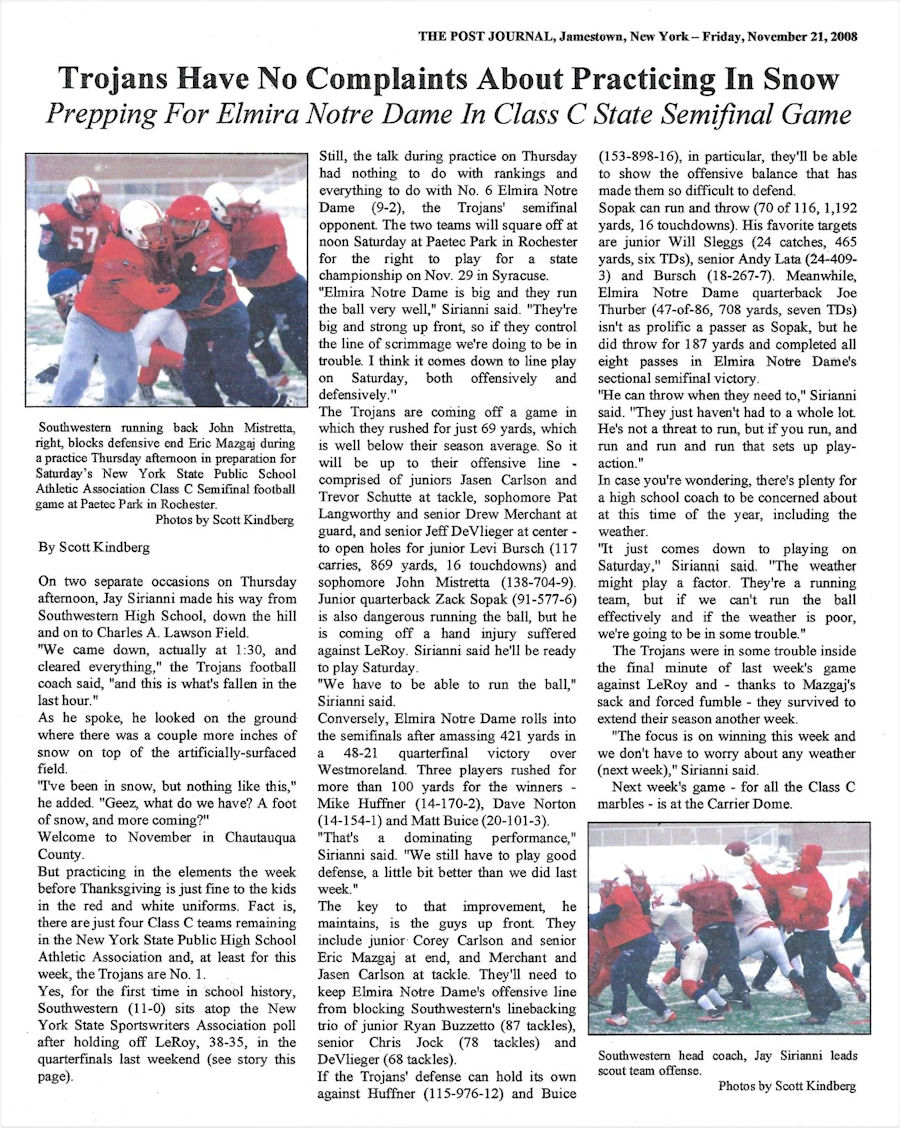 THE POST JOURNAL, Jamestown, New York – Friday, November 21, 2008

Trojans Have No Complaints About Practicing In Snow
Prepping For Elmira Notre Dame In Class C State Semifinal Game

57

Southwestern running back John Mistretta, right, blocks defensive end Eric Mazgaj during a practice Thursday afternoon in preparation for Saturday's New York State Public School Athletic Association Class C Semifinal football game at Paetec Park in Rochester.
Photos by Scott Kindberg

By Scott Kindberg

On two separate occasions on Thursday afternoon, Jay Sirianni made his way from Southwestern High School, down the hill and on to Charles A. Lawson Field.

"We came down, actually at 1:30, and cleared everything," the Trojans football coach said, "and this is what's fallen in the last hour."

As he spoke, he looked on the ground where there was a couple more inches of snow on top of the artificially-surfaced field.

"I've been in snow, but nothing like this," he added. "Geez, what do we have? A foot of snow, and more coming?"

Welcome to November in Chautauqua County.

But practicing in the elements the week before Thanksgiving is just fine to the kids in the red and white uniforms. Fact is, there are just four Class C teams remaining in the New York State Public High School Athletic Association and, at least for this week, the Trojans are No. 1.

Yes, for the first time in school history, Southwestern (11-0) sits atop the New York State Sportswriters Association poll after holding off LeRoy, 38-35, in the quarterfinals last weekend (see story this page).

Still, the talk during practice on Thursday had nothing to do with rankings and everything to do with No. 6 Elmira Notre Dame (9-2), the Trojans' semifinal opponent. The two teams will square off at noon Saturday at Paetec Park in Rochester for the right to play for a state championship on Nov. 29 in Syracuse.

"Elmira Notre Dame is big and they run the ball very well," Sirianni said. "They're big and strong up front, so if they control the line of scrimmage we're doing to be in trouble. I think it comes down to line play on Saturday, both offensively and defensively."

The Trojans are coming off a game in which they rushed for just 69 yards, which is well below their season average. So it will be up to their offensive line - comprised of juniors Jasen Carlson and Trevor Schutte at tackle, sophomore Pat Langworthy and senior Drew Merchant at guard, and senior Jeff DeVlieger at center - to open holes for junior Levi Bursch (117 carries, 869 yards, 16 touchdowns) and sophomore John Mistretta (138-704-9). Junior quarterback Zack Sopak (91-577-6) is also dangerous running the ball, but he is coming off a hand injury suffered against LeRoy. Sirianni said he'll be ready to play Saturday.

"We have to be able to run the ball," Sirianni said.

Conversely, Elmira Notre Dame rolls into the semifinals after amassing 421 yards in a 48-21 quarterfinal victory over Westmoreland. Three players rushed for more than 100 yards for the winners - Mike Huffner (14-170-2), Dave Norton (14-154-1) and Matt Buice (20-101-3).

"That's a dominating performance," Sirianni said. "We still have to play good defense, a little bit better than we did last week."

The key to that improvement, he maintains, is the guys up front. They include junior Corey Carlson and senior Eric Mazgaj at end, and Merchant and Jasen Carlson at tackle. They'll need to keep Elmira Notre Dame's offensive line from blocking Southwestern's linebacking trio of junior Ryan Buzzetto (87 tackles), senior Chris Jock (78 tackles) and DeVlieger (68 tackles).

If the Trojans' defense can hold its own against Huffner (115-976-12) and Buice (153-898-16), in particular, they'll be able to show the offensive balance that has made them so difficult to defend.

Sopak can run and throw (70 of 116, 1,192 yards, 16 touchdowns). His favorite targets are junior Will Sleggs (24 catches, 465 yards, six TDs), senior Andy Lata (24-409-3) and Bursch (18-267-7). Meanwhile, Elmira Notre Dame quarterback Joe Thurber (47-of-86, 708 yards, seven TDs) isn't as prolific a passer as Sopak, but he did throw for 187 yards and completed all eight passes in Elmira Notre Dame's sectional semifinal victory.

"He can throw when they need to," Sirianni said. "They just haven't had to a whole lot. He's not a threat to run, but if you run, and run and run and run that sets up play-action."

In case you're wondering, there's plenty for a high school coach to be concerned about at this time of the year, including the weather.

"It just comes down to playing on Saturday," Sirianni said. "The weather might play a factor. They're a running team, but if we can't run the ball effectively and if the weather is poor, we're going to be in some trouble."

The Trojans were in some trouble inside the final minute of last week's game against LeRoy and - thanks to Mazgaj's sack and forced fumble - they survived to extend their season another week.

"The focus is on winning this week and we don't have to worry about any weather (next week)," Sirianni said.

Next week's game - for all the Class C marbles - is at the Carrier Dome.

Southwestern head coach, Jay Sirianni leads scout team offense.
Photos by Scott Kindberg